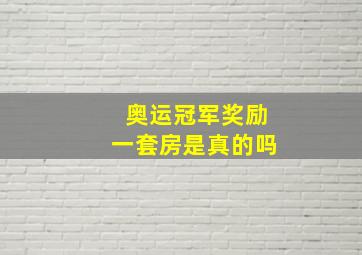 奥运冠军奖励
一套房是真的吗